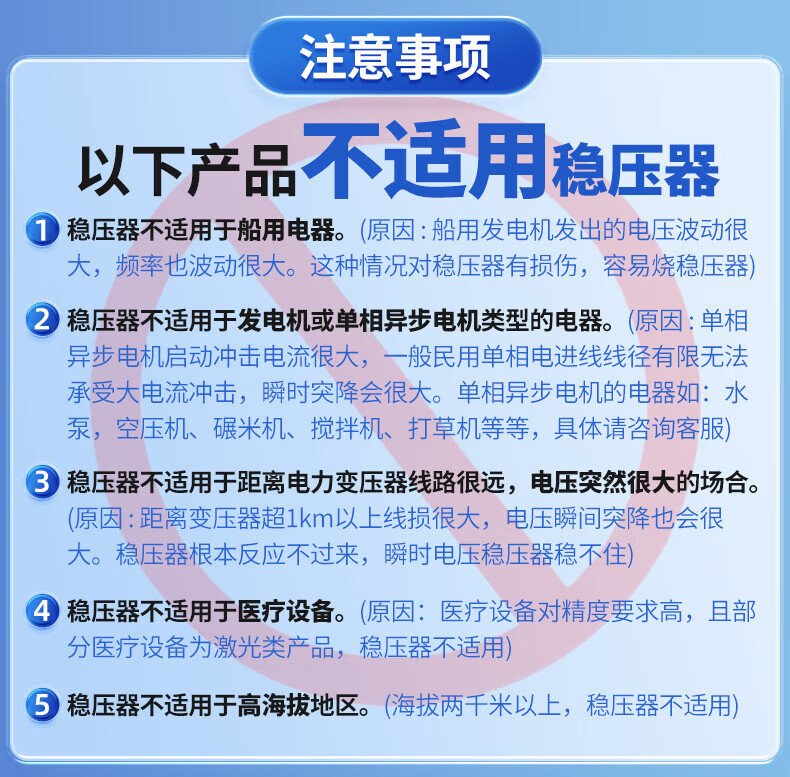 注意事项

以下产品不适用稳压器

1 稳压器不适用于船用电器。(原因：船用发电机发出的电压波动很大，频率也波动很大。这种情况对稳压器有损伤，容易烧稳压器)

2 稳压器不适用于发电机或单相异步电机类型的电器。(原因：单相异步电机启动冲击电流很大，一般民用单相电进线线径有限无法承受大电流冲击，瞬时突降会很大。单相异步电机的电器如：水泵，空压机、碾米机、搅拌机、打草机等等，具体请咨询客服)

3 稳压器不适用于距离电力变压器线路很远，电压突然很大的场合。(原因：距离变压器超1km以上线损很大，电压瞬间突降也会很大。稳压器根本反应不过来，瞬时电压稳压器稳不住)

4 稳压器不适用于医疗设备。(原因：医疗设备对精度要求高，且部分医疗设备为激光类产品，稳压器不适用)

5 稳压器不适用于高海拔地区。(海拔两千米以上，稳压器不适用)